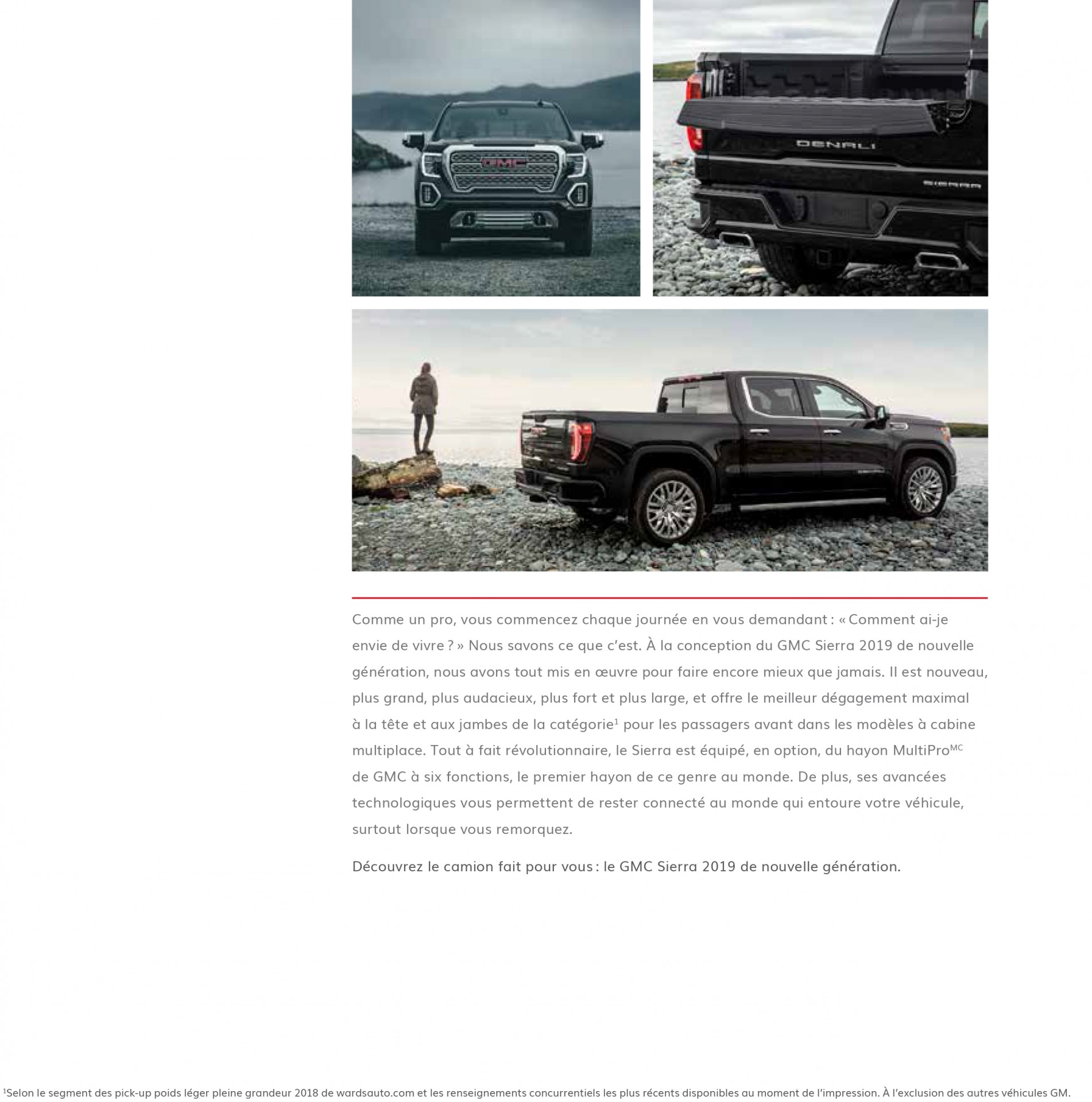 GMC

DENALI

SIERRA

Comme un pro, vous commencez chaque journée en vous demandant : « Comment ai-je envie de vivre ? » Nous savons ce que c'est. À la conception du GMC Sierra 2019 de nouvelle génération, nous avons tout mis en œuvre pour faire encore mieux que jamais. Il est nouveau, plus grand, plus audacieux, plus fort et plus large, et offre le meilleur dégagement maximal à la tête et aux jambes de la catégorie$^1$ pour les passagers avant dans les modèles à cabine multiplace. Tout à fait révolutionnaire, le Sierra est équipé, en option, du hayon MultiPro$^{MC}$ de GMC à six fonctions, le premier hayon de ce genre au monde. De plus, ses avancées technologiques vous permettent de rester connecté au monde qui entoure votre véhicule, surtout lorsque vous remorquez.

Découvrez le camion fait pour vous : le GMC Sierra 2019 de nouvelle génération.

$^1$Selon le segment des pick-up poids léger pleine grandeur 2018 de wardsauto.com et les renseignements concurrentiels les plus récents disponibles au moment de l'impression. À l'exclusion des autres véhicules GM.